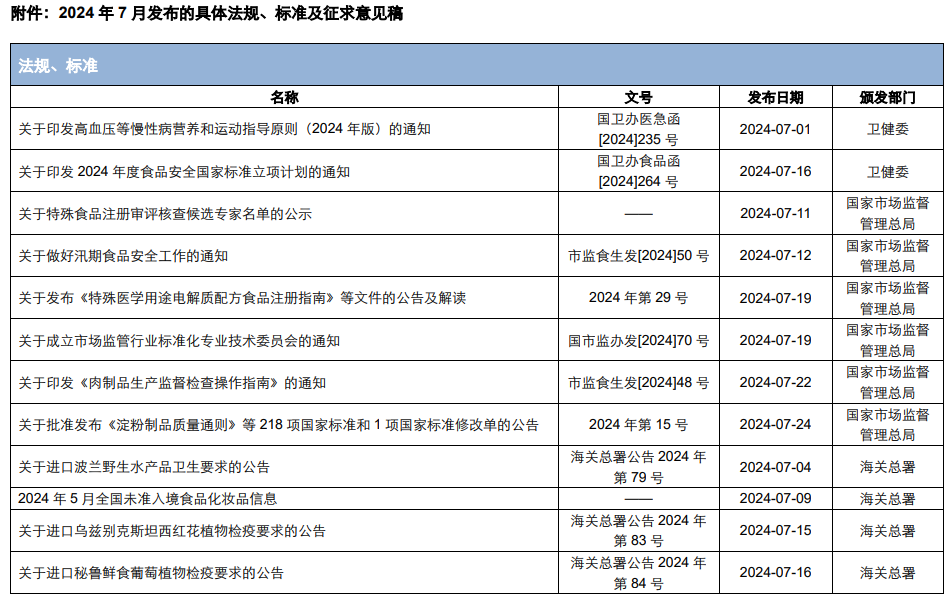 附件：2024 年 7 月发布的具体法规、标准及征求意见稿

法规、标准

| 名称 | 文号 | 发布日期 | 颁发部门 |
|---|---|---|---|
| 关于印发高血压等慢性病营养和运动指导原则（2024 年版）的通知 | 国卫办医急函[2024]235 号 | 2024-07-01 | 卫健委 |
| 关于印发 2024 年度食品安全国家标准立项计划的通知 | 国卫办食品函[2024]264 号 | 2024-07-16 | 卫健委 |
| 关于特殊食品注册审评核查候选专家名单的公示 | —— | 2024-07-11 | 国家市场监督管理总局 |
| 关于做好汛期食品安全工作的通知 | 市监食生发[2024]50 号 | 2024-07-12 | 国家市场监督管理总局 |
| 关于发布《特殊医学用途电解质配方食品注册指南》等文件的公告及解读 | 2024 年第 29 号 | 2024-07-19 | 国家市场监督管理总局 |
| 关于成立市场监管行业标准化专业技术委员会的通知 | 国市监办发[2024]70 号 | 2024-07-19 | 国家市场监督管理总局 |
| 关于印发《肉制品生产监督检查操作指南》的通知 | 市监食生发[2024]48 号 | 2024-07-22 | 国家市场监督管理总局 |
| 关于批准发布《淀粉制品质量通则》等 218 项国家标准和 1 项国家标准修改单的公告 | 2024 年第 15 号 | 2024-07-24 | 国家市场监督管理总局 |
| 关于进口波兰野生水产品卫生要求的公告 | 海关总署公告 2024 年第 79 号 | 2024-07-04 | 海关总署 |
| 2024 年 5 月全国未准入境食品化妆品信息 | —— | 2024-07-09 | 海关总署 |
| 关于进口乌兹别克斯坦西红花植物检疫要求的公告 | 海关总署公告 2024 年第 83 号 | 2024-07-15 | 海关总署 |
| 关于进口秘鲁鲜食葡萄植物检疫要求的公告 | 海关总署公告 2024 年第 84 号 | 2024-07-16 | 海关总署 |